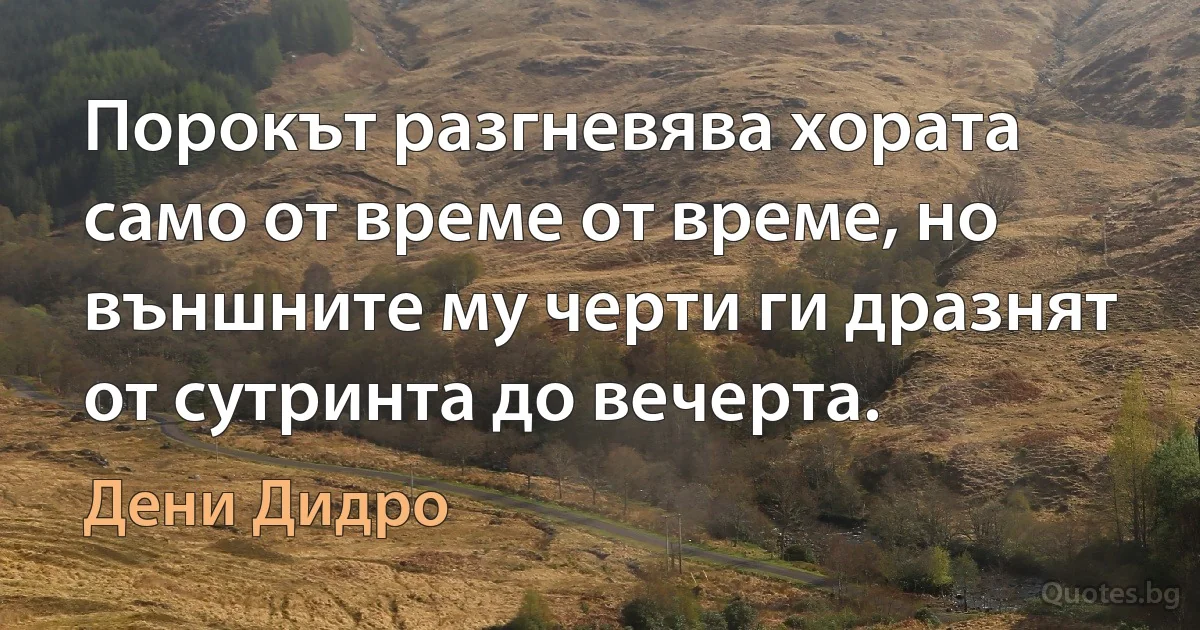 Порокът разгневява хората само от време от време, но външните му черти ги дразнят от сутринта до вечерта.

Дени Дидро

Quotes.bg